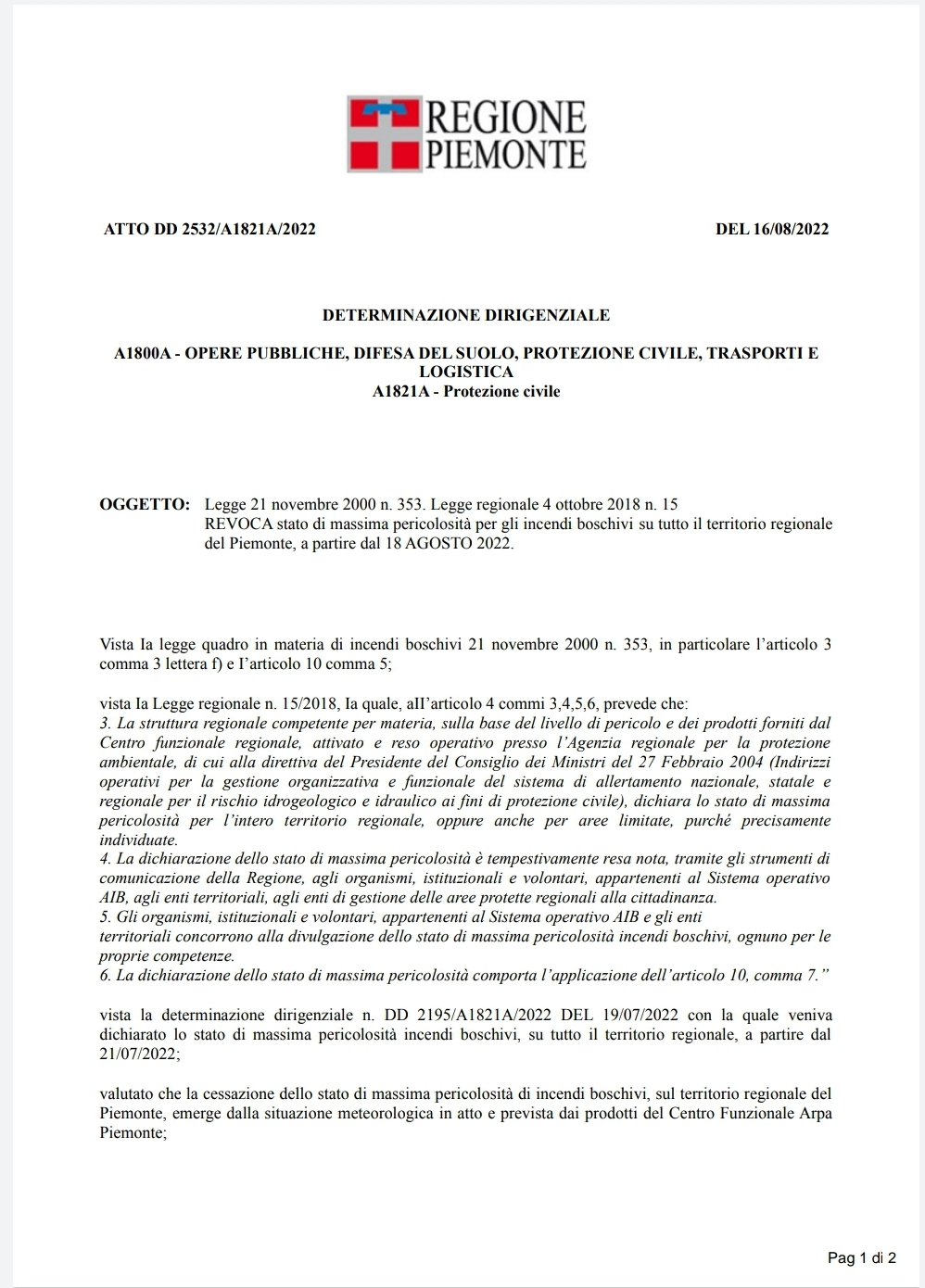 REGIONE
PIEMONTE

ATTO DD 2532/A1821A/2022

DEL 16/08/2022

DETERMINAZIONE DIRIGENZIALE

A1800A - OPERE PUBBLICHE, DIFESA DEL SUOLO, PROTEZIONE CIVILE, TRASPORTI E LOGISTICA
A1821A - Protezione civile

OGGETTO: Legge 21 novembre 2000 n. 353. Legge regionale 4 ottobre 2018 n. 15
REVOCA stato di massima pericolosità per gli incendi boschivi su tutto il territorio regionale del Piemonte, a partire dal 18 AGOSTO 2022.

Vista Ia legge quadro in materia di incendi boschivi 21 novembre 2000 n. 353, in particolare l'articolo 3 comma 3 lettera f) e I'articolo 10 comma 5;

vista Ia Legge regionale n. 15/2018, Ia quale, aII'articolo 4 commi 3,4,5,6, prevede che:
3. La struttura regionale competente per materia, sulla base del livello di pericolo e dei prodotti forniti dal Centro funzionale regionale, attivato e reso operativo presso l'Agenzia regionale per la protezione ambientale, di cui alla direttiva del Presidente del Consiglio dei Ministri del 27 Febbraio 2004 (Indirizzi operativi per la gestione organizzativa e funzionale del sistema di allertamento nazionale, statale e regionale per il rischio idrogeologico e idraulico ai fini di protezione civile), dichiara lo stato di massima pericolosità per l'intero territorio regionale, oppure anche per aree limitate, purché precisamente individuate.
4. La dichiarazione dello stato di massima pericolosità è tempestivamente resa nota, tramite gli strumenti di comunicazione della Regione, agli organismi, istituzionali e volontari, appartenenti al Sistema operativo AIB, agli enti territoriali, agli enti di gestione delle aree protette regionali alla cittadinanza.
5. Gli organismi, istituzionali e volontari, appartenenti al Sistema operativo AIB e gli enti territoriali concorrono alla divulgazione dello stato di massima pericolosità incendi boschivi, ognuno per le proprie competenze.
6. La dichiarazione dello stato di massima pericolosità comporta l'applicazione dell'articolo 10, comma 7."

vista la determinazione dirigenziale n. DD 2195/A1821A/2022 DEL 19/07/2022 con la quale veniva dichiarato lo stato di massima pericolosità incendi boschivi, su tutto il territorio regionale, a partire dal 21/07/2022;

valutato che la cessazione dello stato di massima pericolosità di incendi boschivi, sul territorio regionale del Piemonte, emerge dalla situazione meteorologica in atto e prevista dai prodotti del Centro Funzionale Arpa Piemonte;

Pag 1 di 2